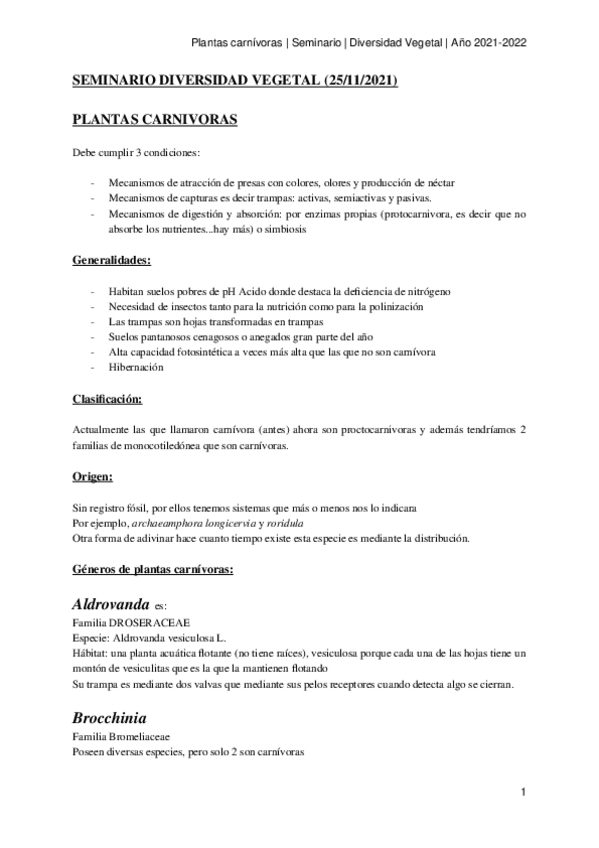 Plantas carnívoras | Seminario | Diversidad Vegetal | Año 2021-2022

SEMINARIO DIVERSIDAD VEGETAL (25/11/2021)

PLANTAS CARNIVORAS

Debe cumplir 3 condiciones:

- Mecanismos de atracción de presas con colores, olores y producción de néctar
- Mecanismos de capturas es decir trampas: activas, semiactivas y pasivas.
- Mecanismos de digestión y absorción: por enzimas propias (protocarnivora, es decir que no absorbe los nutrientes...hay más) o simbiosis

Generalidades:

- Habitan suelos pobres de pH Acido donde destaca la deficiencia de nitrógeno
- Necesidad de insectos tanto para la nutrición como para la polinización
- Las trampas son hojas transformadas en trampas
- Suelos pantanosos cenagosos o anegados gran parte del año
- Alta capacidad fotosintética a veces más alta que las que no son carnívora
- Hibernación

Clasificación:

Actualmente las que llamaron carnívora (antes) ahora son proctocarnivoras y además tendríamos 2 familias de monocotiledónea que son carnívoras.

Origen:

Sin registro fósil, por ellos tenemos sistemas que más o menos nos lo indicara
Por ejemplo, archaeamphora longicervia y roridula
Otra forma de adivinar hace cuanto tiempo existe esta especie es mediante la distribución.

Géneros de plantas carnívoras:

Aldrovanda es:
Familia DROSERACEAE
Especie: Aldrovanda vesiculosa L.
Hábitat: una planta acuática flotante (no tiene raíces), vesiculosa porque cada una de las hojas tiene un montón de vesiculitas que es la que la mantienen flotando
Su trampa es mediante dos valvas que mediante sus pelos receptores cuando detecta algo se cierran.

Brocchinia
Familia Bromeliaceae
Poseen diversas especies, pero solo 2 son carnívoras

1